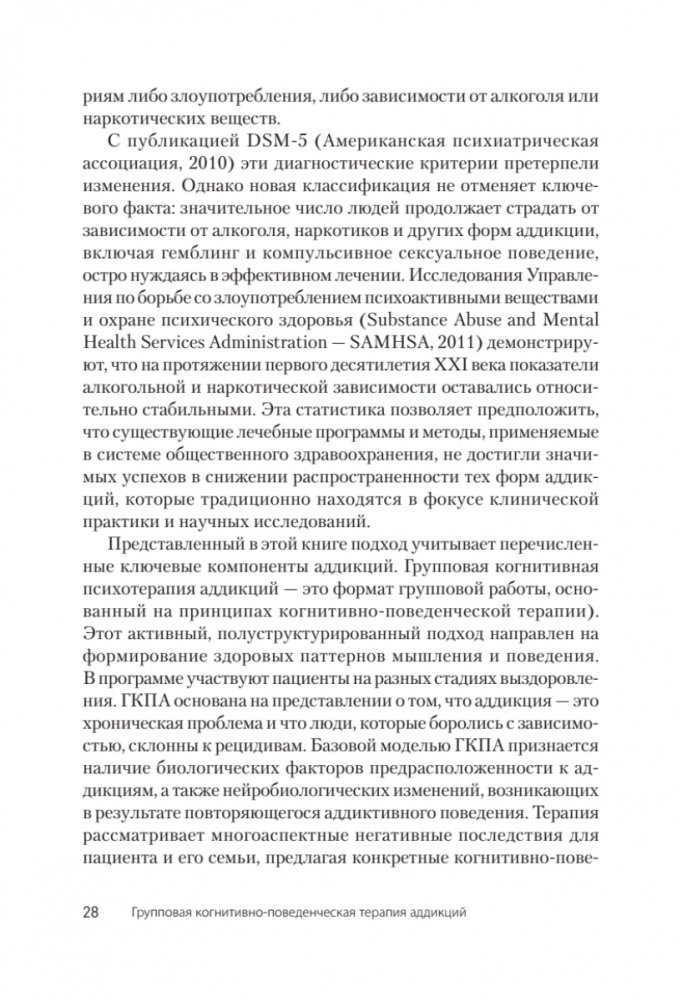 риям либо злоупотребления, либо зависимости от алкоголя или наркотических веществ.

С публикацией DSM-5 (Американская психиатрическая ассоциация, 2010) эти диагностические критерии претерпели изменения. Однако новая классификация не отменяет ключевого факта: значительное число людей продолжает страдать от зависимости от алкоголя, наркотиков и других форм аддикции, включая гемблинг и компульсивное сексуальное поведение, остро нуждаясь в эффективном лечении. Исследования Управления по борьбе со злоупотреблением психоактивными веществами и охране психического здоровья (Substance Abuse and Mental Health Services Administration — SAMHSA, 2011) демонстрируют, что на протяжении первого десятилетия XXI века показатели алкогольной и наркотической зависимости оставались относительно стабильными. Эта статистика позволяет предположить, что существующие лечебные программы и методы, применяемые в системе общественного здравоохранения, не достигли значимых успехов в снижении распространенности тех форм аддикций, которые традиционно находятся в фокусе клинической практики и научных исследований.

Представленный в этой книге подход учитывает перечисленные ключевые компоненты аддикций. Групповая когнитивная психотерапия аддикций — это формат групповой работы, основанный на принципах когнитивно-поведенческой терапии). Этот активный, полуструктурированный подход направлен на формирование здоровых паттернов мышления и поведения. В программе участвуют пациенты на разных стадиях выздоровления. ГКПА основана на представлении о том, что аддикция — это хроническая проблема и что люди, которые боролись с зависимостью, склонны к рецидивам. Базовой моделью ГКПА признается наличие биологических факторов предрасположенности к аддикциям, а также нейробиологических изменений, возникающих в результате повторяющегося аддиктивного поведения. Терапия рассматривает многоаспектные негативные последствия для пациента и его семьи, предлагая конкретные когнитивно-пове-

28 Групповая когнитивно-поведенческая терапия аддикций